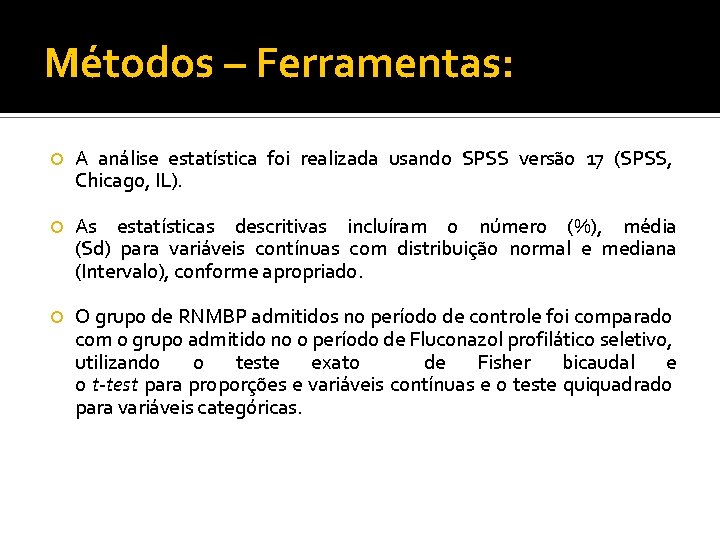 Métodos – Ferramentas:

A análise estatística foi realizada usando SPSS versão 17 (SPSS, Chicago, IL).

As estatísticas descritivas incluíram o número (%), média (Sd) para variáveis contínuas com distribuição normal e mediana (Intervalo), conforme apropriado.

O grupo de RNMBP admitidos no período de controle foi comparado com o grupo admitido no o período de Fluconazol profilático seletivo, utilizando o teste exato de Fisher bicaudal e o t-test para proporções e variáveis contínuas e o teste quiquadrado para variáveis categóricas.